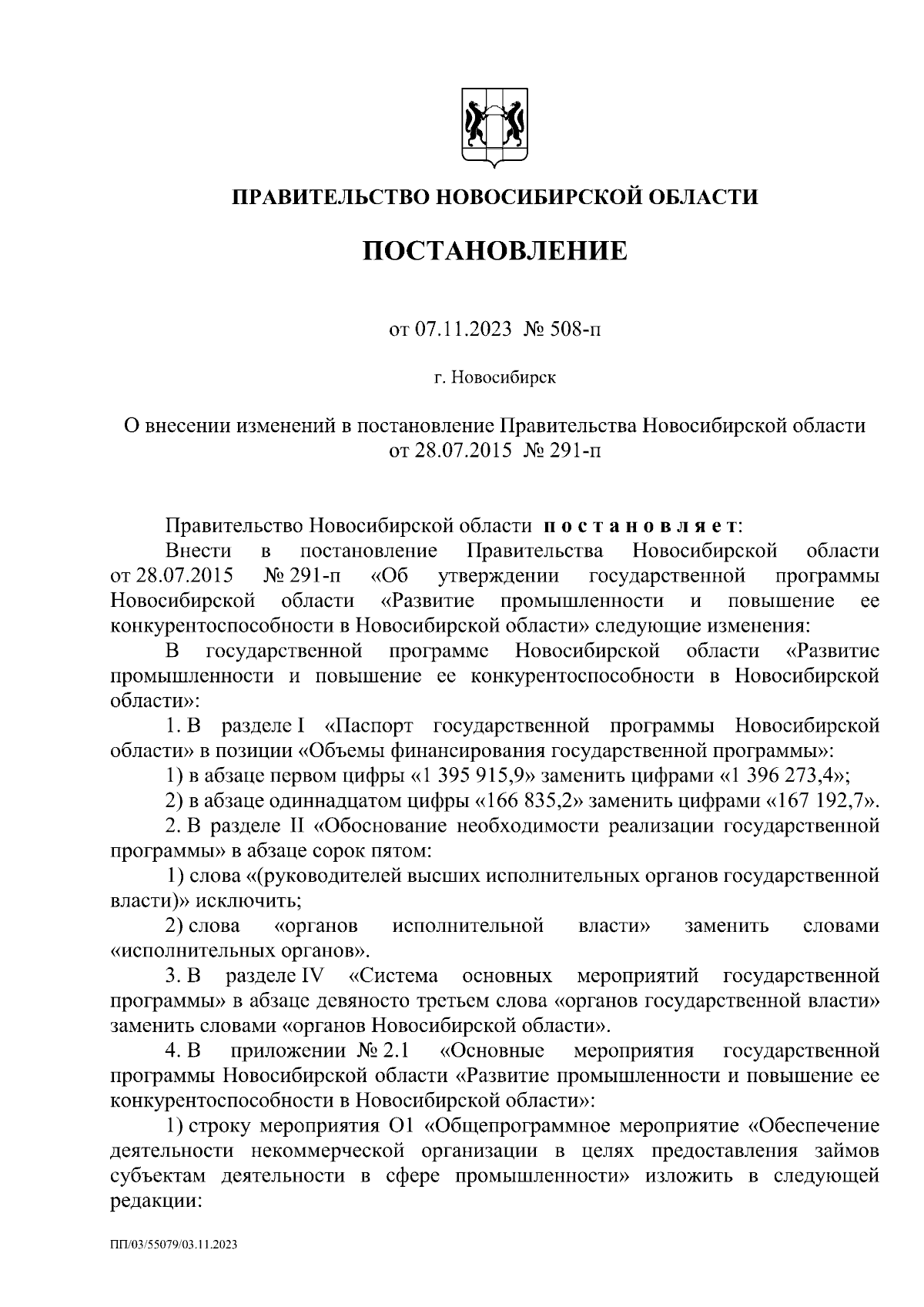 ПРАВИТЕЛЬСТВО НОВОСИБИРСКОЙ ОБЛАСТИ

ПОСТАНОВЛЕНИЕ

от 07.11.2023 № 508-п

г. Новосибирск

О внесении изменений в постановление Правительства Новосибирской области от 28.07.2015 № 291-п

Правительство Новосибирской области постановляет:

Внести в постановление Правительства Новосибирской области от 28.07.2015 № 291-п «Об утверждении государственной программы Новосибирской области «Развитие промышленности и повышение ее конкурентоспособности в Новосибирской области» следующие изменения:

В государственной программе Новосибирской области «Развитие промышленности и повышение ее конкурентоспособности в Новосибирской области»:

1. В разделе I «Паспорт государственной программы Новосибирской области» в позиции «Объемы финансирования государственной программы»:

1) в абзаце первом цифры «1 395 915,9» заменить цифрами «1 396 273,4»;

2) в абзаце одиннадцатом цифры «166 835,2» заменить цифрами «167 192,7».

2. В разделе II «Обоснование необходимости реализации государственной программы» в абзаце сорок пятом:

1) слова «(руководителей высших исполнительных органов государственной власти)» исключить;

2) слова «органов исполнительной власти» заменить словами «исполнительных органов».

3. В разделе IV «Система основных мероприятий государственной программы» в абзаце девяносто третьем слова «органов государственной власти» заменить словами «органов Новосибирской области».

4. В приложении № 2.1 «Основные мероприятия государственной программы Новосибирской области «Развитие промышленности и повышение ее конкурентоспособности в Новосибирской области»:

1) строку мероприятия О1 «Общепрограммное мероприятие «Обеспечение деятельности некоммерческой организации в целях предоставления займов субъектам деятельности в сфере промышленности» изложить в следующей редакции:

ПП/03/55079/03.11.2023